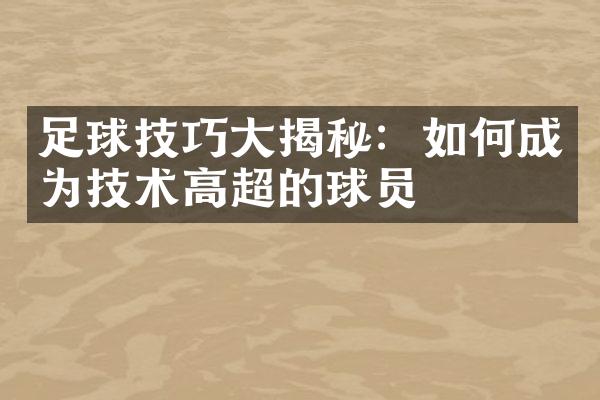 足球技巧大揭秘：如何成为技术高超的球员